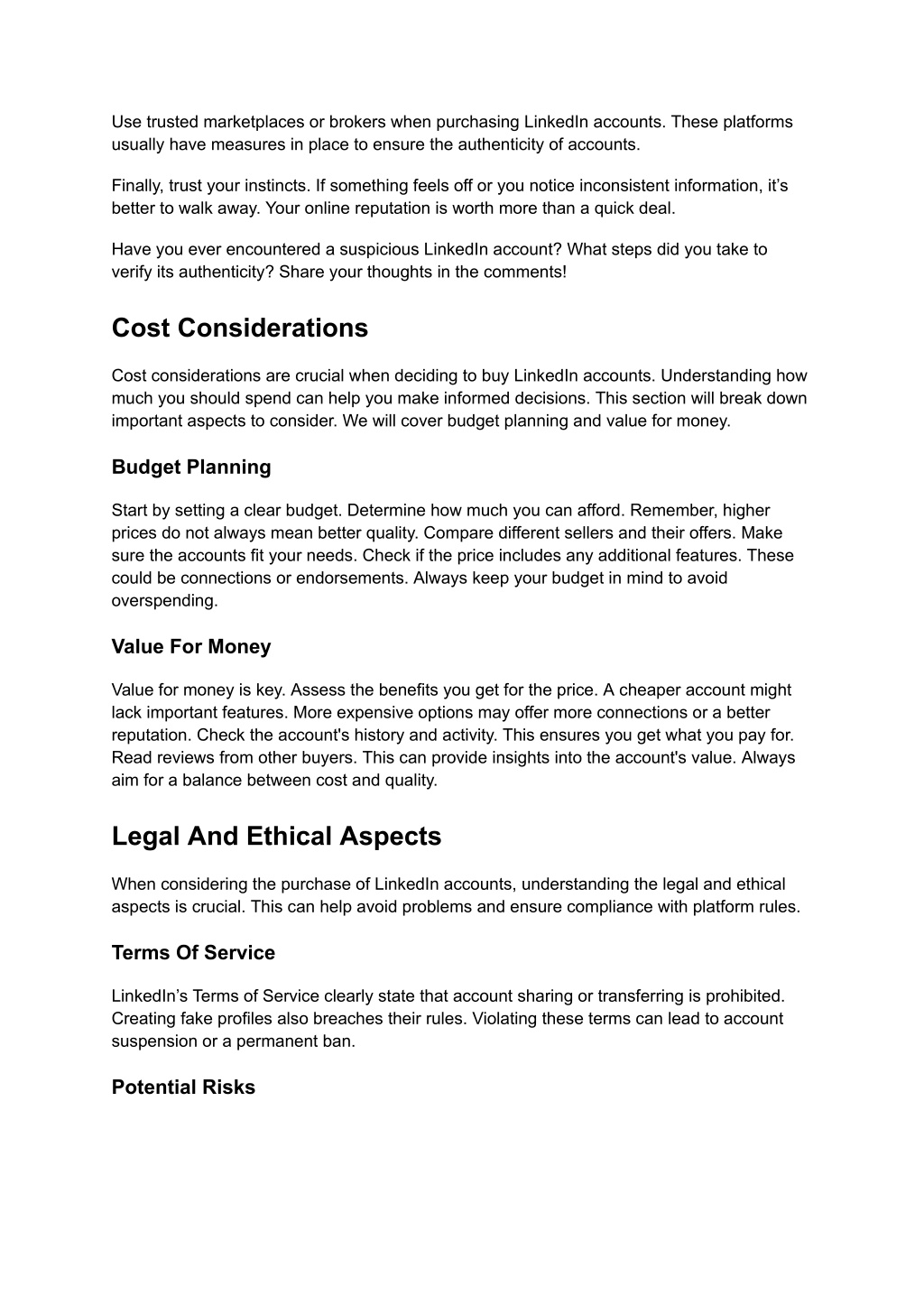 Use trusted marketplaces or brokers when purchasing LinkedIn accounts. These platforms usually have measures in place to ensure the authenticity of accounts.

Finally, trust your instincts. If something feels off or you notice inconsistent information, it’s better to walk away. Your online reputation is worth more than a quick deal.

Have you ever encountered a suspicious LinkedIn account? What steps did you take to verify its authenticity? Share your thoughts in the comments!

Cost Considerations

Cost considerations are crucial when deciding to buy LinkedIn accounts. Understanding how much you should spend can help you make informed decisions. This section will break down important aspects to consider. We will cover budget planning and value for money.

Budget Planning

Start by setting a clear budget. Determine how much you can afford. Remember, higher prices do not always mean better quality. Compare different sellers and their offers. Make sure the accounts fit your needs. Check if the price includes any additional features. These could be connections or endorsements. Always keep your budget in mind to avoid overspending.

Value For Money

Value for money is key. Assess the benefits you get for the price. A cheaper account might lack important features. More expensive options may offer more connections or a better reputation. Check the account's history and activity. This ensures you get what you pay for. Read reviews from other buyers. This can provide insights into the account's value. Always aim for a balance between cost and quality.

Legal And Ethical Aspects

When considering the purchase of LinkedIn accounts, understanding the legal and ethical aspects is crucial. This can help avoid problems and ensure compliance with platform rules.

Terms Of Service

LinkedIn’s Terms of Service clearly state that account sharing or transferring is prohibited. Creating fake profiles also breaches their rules. Violating these terms can lead to account suspension or a permanent ban.

Potential Risks